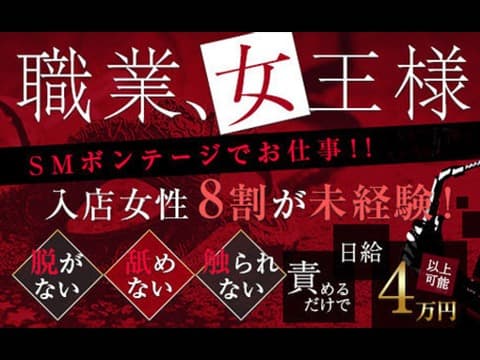 職業、女王様

SMボンテージでお仕事!!

入店女性8割が未経験!

脱がない

舐めない

触られない

責めるだけで

日給

4万円

以上可能